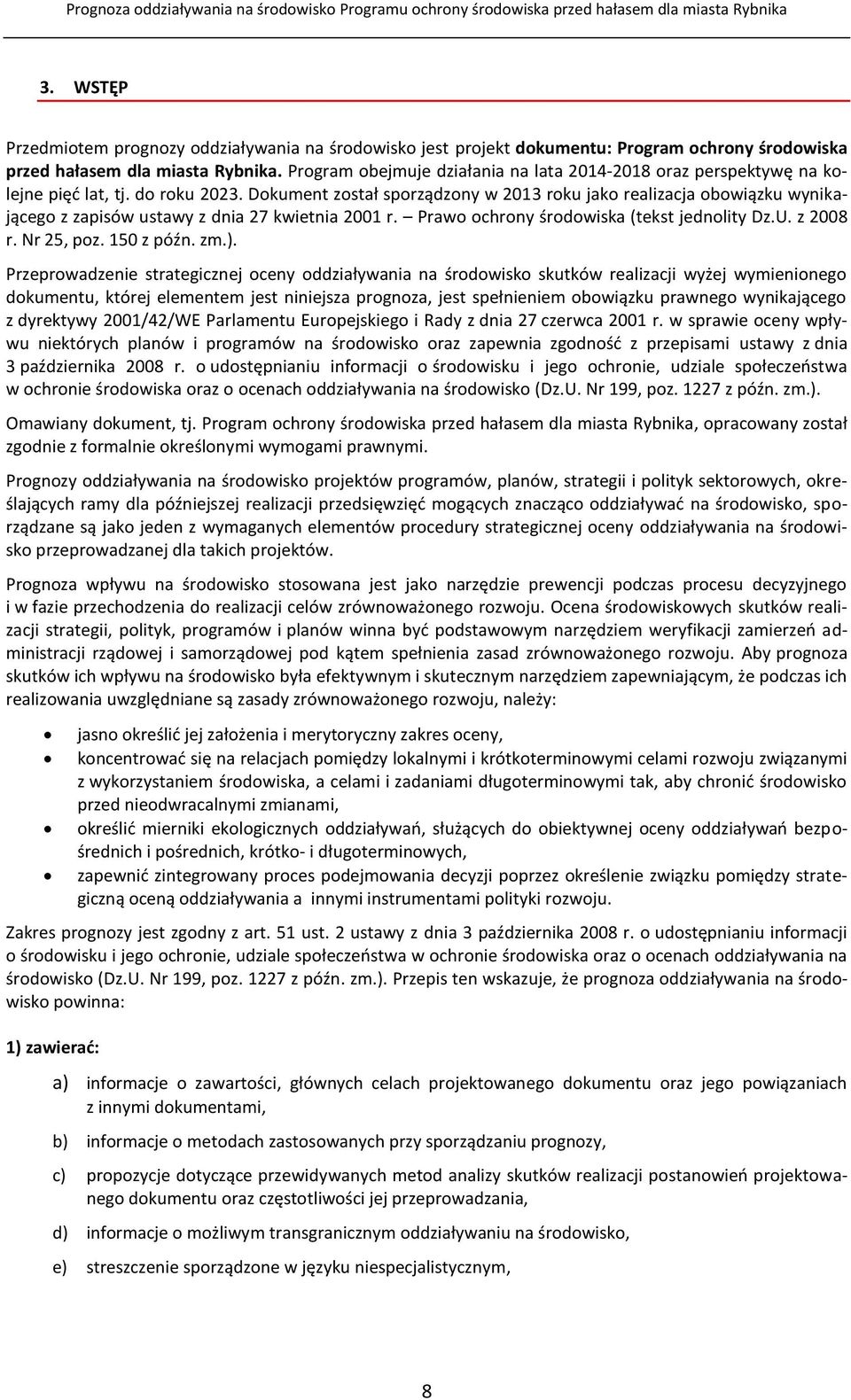 Prognoza oddziaływania na środowisko Programu ochrony środowiska przed hałasem dla miasta Rybnika

3. WSTĘP

Przedmiotem prognozy oddziaływania na środowisko jest projekt dokumentu: Program ochrony środowiska przed hałasem dla miasta Rybnika. Program obejmuje działania na lata 2014-2018 oraz perspektywę na kolejne pięć lat, tj. do roku 2023. Dokument został sporządzony w 2013 roku jako realizacja obowiązku wynikającego z zapisów ustawy z dnia 27 kwietnia 2001 r. – Prawo ochrony środowiska (tekst jednolity Dz.U. z 2008 r. Nr 25, poz. 150 z późn. zm.).

Przeprowadzenie strategicznej oceny oddziaływania na środowisko skutków realizacji wyżej wymienionego dokumentu, której elementem jest niniejsza prognoza, jest spełnieniem obowiązku prawnego wynikającego z dyrektywy 2001/42/WE Parlamentu Europejskiego i Rady z dnia 27 czerwca 2001 r. w sprawie oceny wpływu niektórych planów i programów na środowisko oraz zapewnia zgodność z przepisami ustawy z dnia 3 października 2008 r. o udostępnianiu informacji o środowisku i jego ochronie, udziale społeczeństwa w ochronie środowiska oraz o ocenach oddziaływania na środowisko (Dz.U. Nr 199, poz. 1227 z późn. zm.).

Omawiany dokument, tj. Program ochrony środowiska przed hałasem dla miasta Rybnika, opracowany został zgodnie z formalnie określonymi wymogami prawnymi.

Prognozy oddziaływania na środowisko projektów programów, planów, strategii i polityk sektorowych, określających ramy dla późniejszej realizacji przedsięwzięć mogących znacząco oddziaływać na środowisko, sporządzane są jako jeden z wymaganych elementów procedury strategicznej oceny oddziaływania na środowisko przeprowadzanej dla takich projektów.

Prognoza wpływu na środowisko stosowana jest jako narzędzie prewencji podczas procesu decyzyjnego i w fazie przechodzenia do realizacji celów zrównoważonego rozwoju. Ocena środowiskowych skutków realizacji strategii, polityk, programów i planów winna być podstawowym narzędziem weryfikacji zamierzeń administracji rządowej i samorządowej pod kątem spełnienia zasad zrównoważonego rozwoju. Aby prognoza skutków ich wpływu na środowisko była efektywnym i skutecznym narzędziem zapewniającym, że podczas ich realizowania uwzględniane są zasady zrównoważonego rozwoju, należy:

• jasno określić jej założenia i merytoryczny zakres oceny,
• koncentrować się na relacjach pomiędzy lokalnymi i krótkoterminowymi celami rozwoju związanymi z wykorzystaniem środowiska, a celami i zadaniami długoterminowymi tak, aby chronić środowisko przed nieodwracalnymi zmianami,
• określić mierniki ekologicznych oddziaływań, służących do obiektywnej oceny oddziaływań bezpośrednich i pośrednich, krótko- i długoterminowych,
• zapewnić zintegrowany proces podejmowania decyzji poprzez określenie związku pomiędzy strategiczną oceną oddziaływania a innymi instrumentami polityki rozwoju.

Zakres prognozy jest zgodny z art. 51 ust. 2 ustawy z dnia 3 października 2008 r. o udostępnianiu informacji o środowisku i jego ochronie, udziale społeczeństwa w ochronie środowiska oraz o ocenach oddziaływania na środowisko (Dz.U. Nr 199, poz. 1227 z późn. zm.). Przepis ten wskazuje, że prognoza oddziaływania na środowisko powinna:

1) zawierać:

a) informacje o zawartości, głównych celach projektowanego dokumentu oraz jego powiązaniach z innymi dokumentami,

b) informacje o metodach zastosowanych przy sporządzaniu prognozy,

c) propozycje dotyczące przewidywanych metod analizy skutków realizacji postanowień projektowanego dokumentu oraz częstotliwości jej przeprowadzania,

d) informacje o możliwym transgranicznym oddziaływaniu na środowisko,

e) streszczenie sporządzone w języku niespecjalistycznym,

8